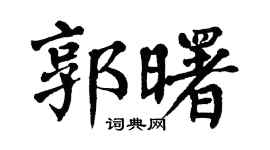 郭曙

词典网